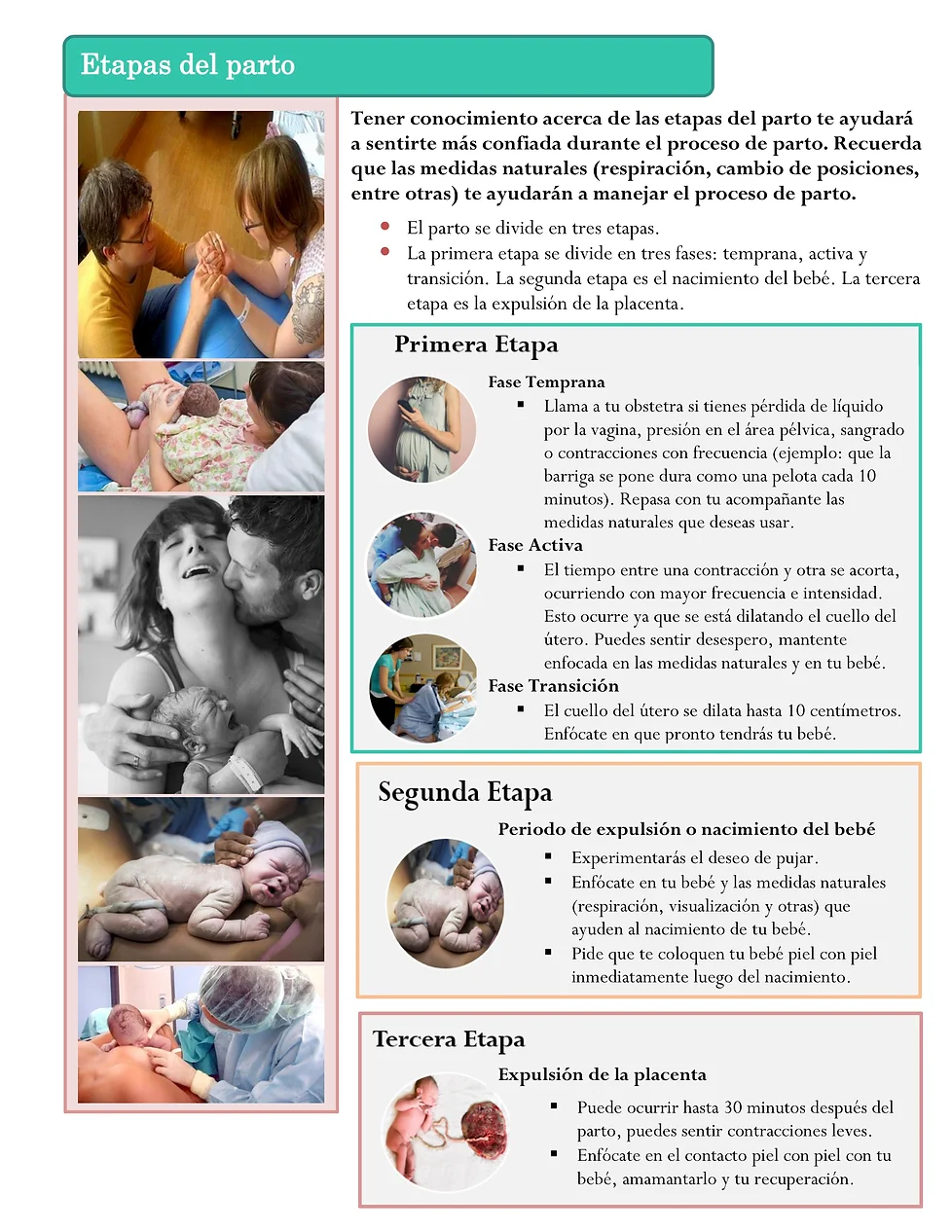 Etapas del parto

Tener conocimiento acerca de las etapas del parto te ayudará a sentirte más confiada durante el proceso de parto. Recuerda que las medidas naturales (respiración, cambio de posiciones, entre otras) te ayudarán a manejar el proceso de parto.

- El parto se divide en tres etapas.
- La primera etapa se divide en tres fases: temprana, activa y transición. La segunda etapa es el nacimiento del bebé. La tercera etapa es la expulsión de la placenta.

Primera Etapa

Fase Temprana
- Llama a tu obstetra si tienes pérdida de líquido por la vagina, presión en el área pélvica, sangrado o contracciones con frecuencia (ejemplo: que la barriga se pone dura como una pelota cada 10 minutos). Repasa con tu acompañante las medidas naturales que deseas usar.

Fase Activa
- El tiempo entre una contracción y otra se acorta, ocurriendo con mayor frecuencia e intensidad. Esto ocurre ya que se está dilatando el cuello del útero. Puedes sentir desespero, mantente enfocada en las medidas naturales y en tu bebé.

Fase Transición
- El cuello del útero se dilata hasta 10 centímetros. Enfócate en que pronto tendrás tu bebé.

Segunda Etapa

Periodo de expulsión o nacimiento del bebé
- Experimentarás el deseo de pujar.
- Enfócate en tu bebé y las medidas naturales (respiración, visualización y otras) que ayuden al nacimiento de tu bebé.
- Pide que te coloquen tu bebé piel con piel inmediatamente luego del nacimiento.

Tercera Etapa

Expulsión de la placenta
- Puede ocurrir hasta 30 minutos después del parto, puedes sentir contracciones leves.
- Enfócate en el contacto piel con piel con tu bebé, amamantarlo y tu recuperación.